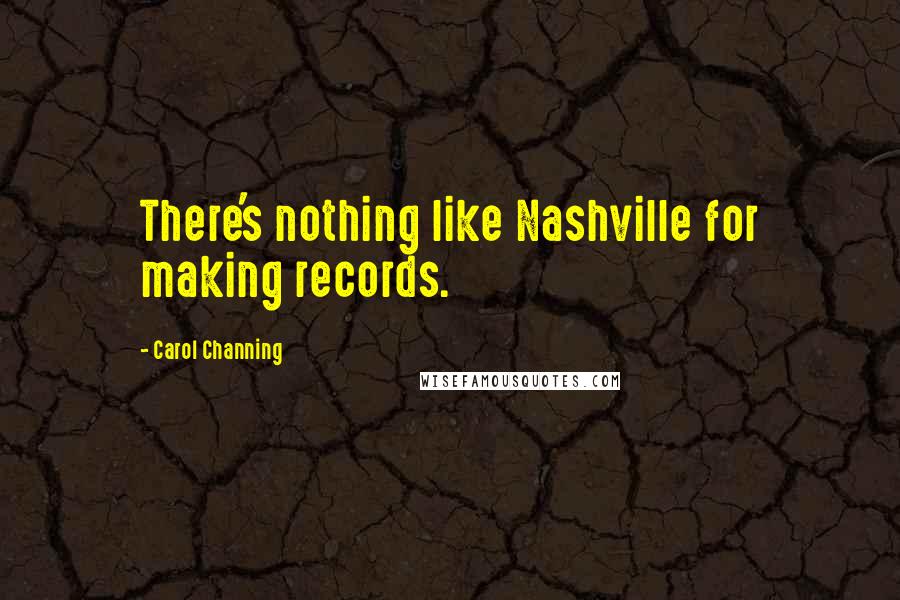 There's nothing like Nashville for making records.

- Carol Channing

WISEFAMOUSQUOTES.COM